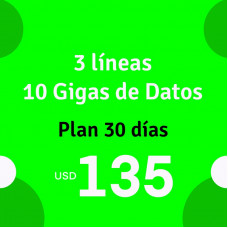 3 líneas
10 Gigas de Datos

Plan 30 días

USD 135